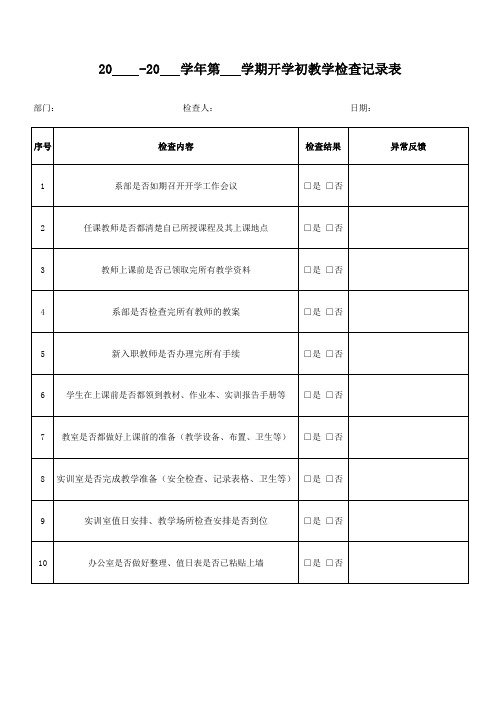 20____-20___学年第___学期开学初教学检查记录表

部门：　　　　检查人：　　　　日期：

| 序号 | 检查内容 | 检查结果 | 异常反馈 |
|---|---|---|---|
| 1 | 系部是否如期召开开学工作会议 | □是 □否 | |
| 2 | 任课教师是否都清楚自己所授课程及其上课地点 | □是 □否 | |
| 3 | 教师上课前是否已领取完所有教学资料 | □是 □否 | |
| 4 | 系部是否检查完所有教师的教案 | □是 □否 | |
| 5 | 新入职教师是否办理完所有手续 | □是 □否 | |
| 6 | 学生在上课前是否都领到教材、作业本、实训报告手册等 | □是 □否 | |
| 7 | 教室是否都做好上课前的准备（教学设备、布置、卫生等） | □是 □否 | |
| 8 | 实训室是否完成教学准备（安全检查、记录表格、卫生等） | □是 □否 | |
| 9 | 实训室值日安排、教学场所检查安排是否到位 | □是 □否 | |
| 10 | 办公室是否做好整理、值日表是否已粘贴上墙 | □是 □否 | |